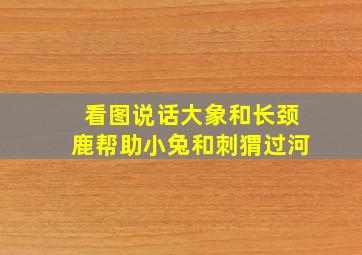 看图说话大象和长颈鹿帮助小兔和刺猬过河